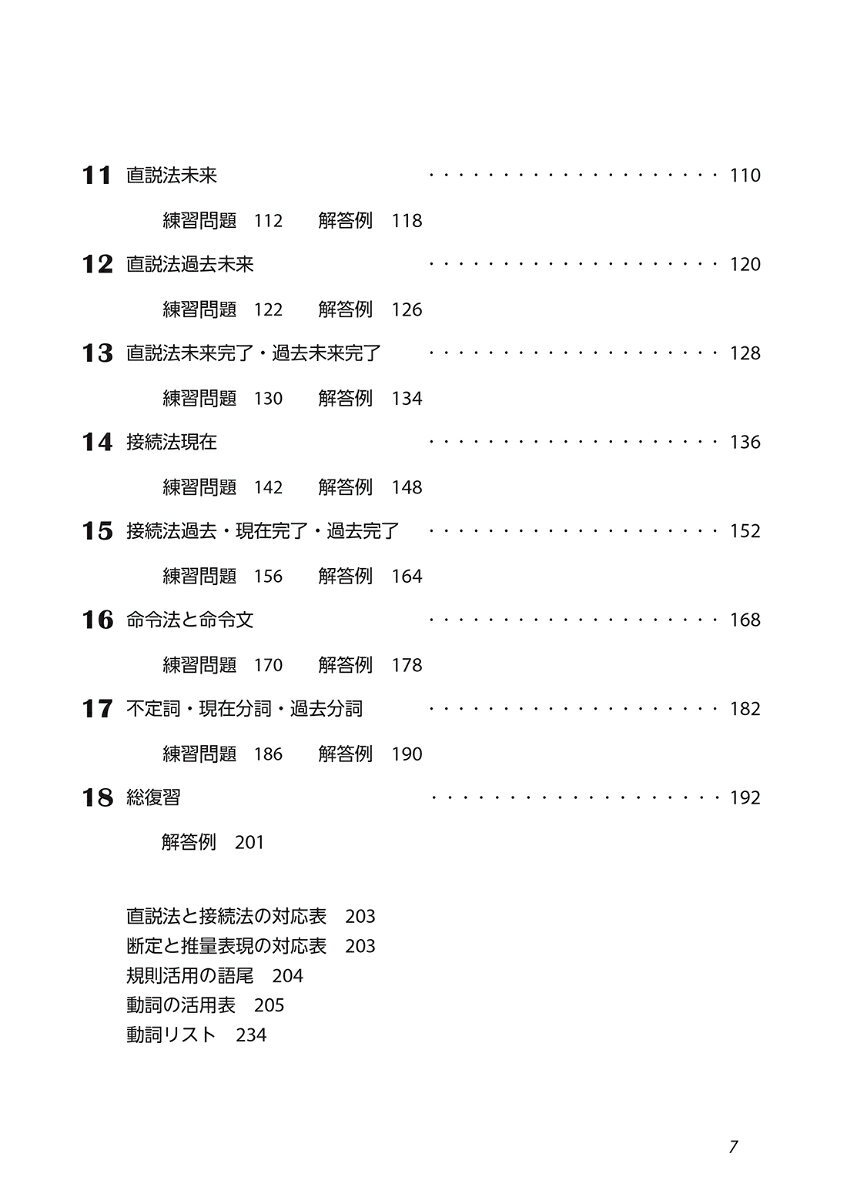 11 直説法未来 110

練習問題 112 解答例 118

12 直説法過去未来 120

練習問題 122 解答例 126

13 直説法未来完了・過去未来完了 128

練習問題 130 解答例 134

14 接続法現在 136

練習問題 142 解答例 148

15 接続法過去・現在完了・過去完了 152

練習問題 156 解答例 164

16 命令法と命令文 168

練習問題 170 解答例 178

17 不定詞・現在分詞・過去分詞 182

練習問題 186 解答例 190

18 総復習 192

解答例 201

直説法と接続法の対応表 203
断定と推量表現の対応表 203
規則活用の語尾 204
動詞の活用表 205
動詞リスト 234

7